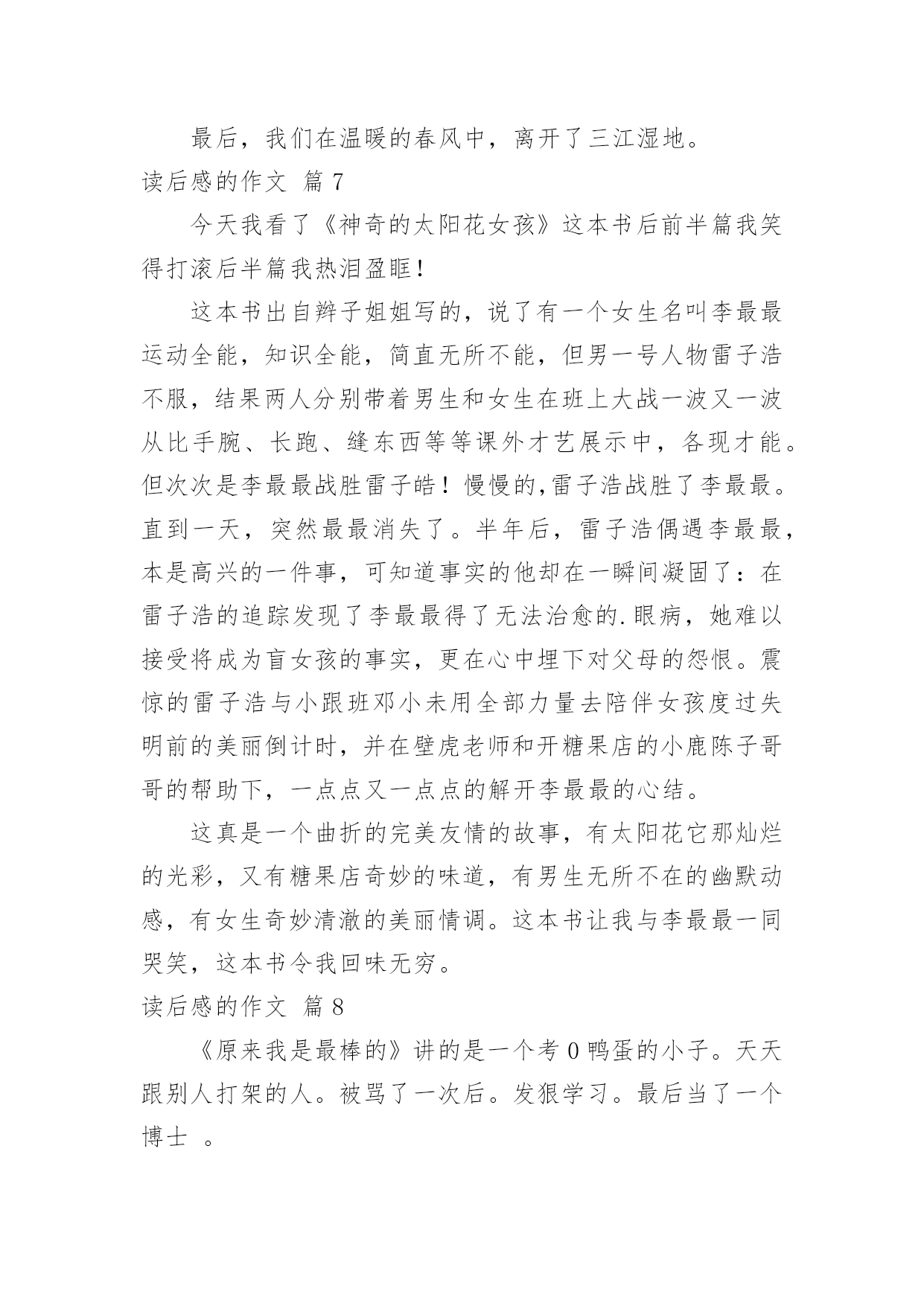 最后，我们在温暖的春风中，离开了三江湿地。

读后感的作文 篇7

今天我看了《神奇的太阳花女孩》这本书后前半篇我笑得打滚后半篇我热泪盈眶！

这本书出自辫子姐姐写的，说了有一个女生名叫李最最运动全能，知识全能，简直无所不能，但男一号人物雷子浩不服，结果两人分别带着男生和女生在班上大战一波又一波从比手腕、长跑、缝东西等等课外才艺展示中，各现才能。但次次是李最最战胜雷子皓！慢慢的,雷子浩战胜了李最最。直到一天，突然最最消失了。半年后，雷子浩偶遇李最最，本是高兴的一件事，可知道事实的他却在一瞬间凝固了：在雷子浩的追踪发现了李最最得了无法治愈的.眼病，她难以接受将成为盲女孩的事实，更在心中埋下对父母的怨恨。震惊的雷子浩与小跟班邓小未用全部力量去陪伴女孩度过失明前的美丽倒计时，并在壁虎老师和开糖果店的小鹿陈子哥哥的帮助下，一点点又一点点的解开李最最的心结。

这真是一个曲折的完美友情的故事，有太阳花它那灿烂的光彩，又有糖果店奇妙的味道，有男生无所不在的幽默动感，有女生奇妙清澈的美丽情调。这本书让我与李最最一同哭笑，这本书令我回味无穷。

读后感的作文 篇8

《原来我是最棒的》讲的是一个考0鸭蛋的小子。天天跟别人打架的人。被骂了一次后。发狠学习。最后当了一个博士 。